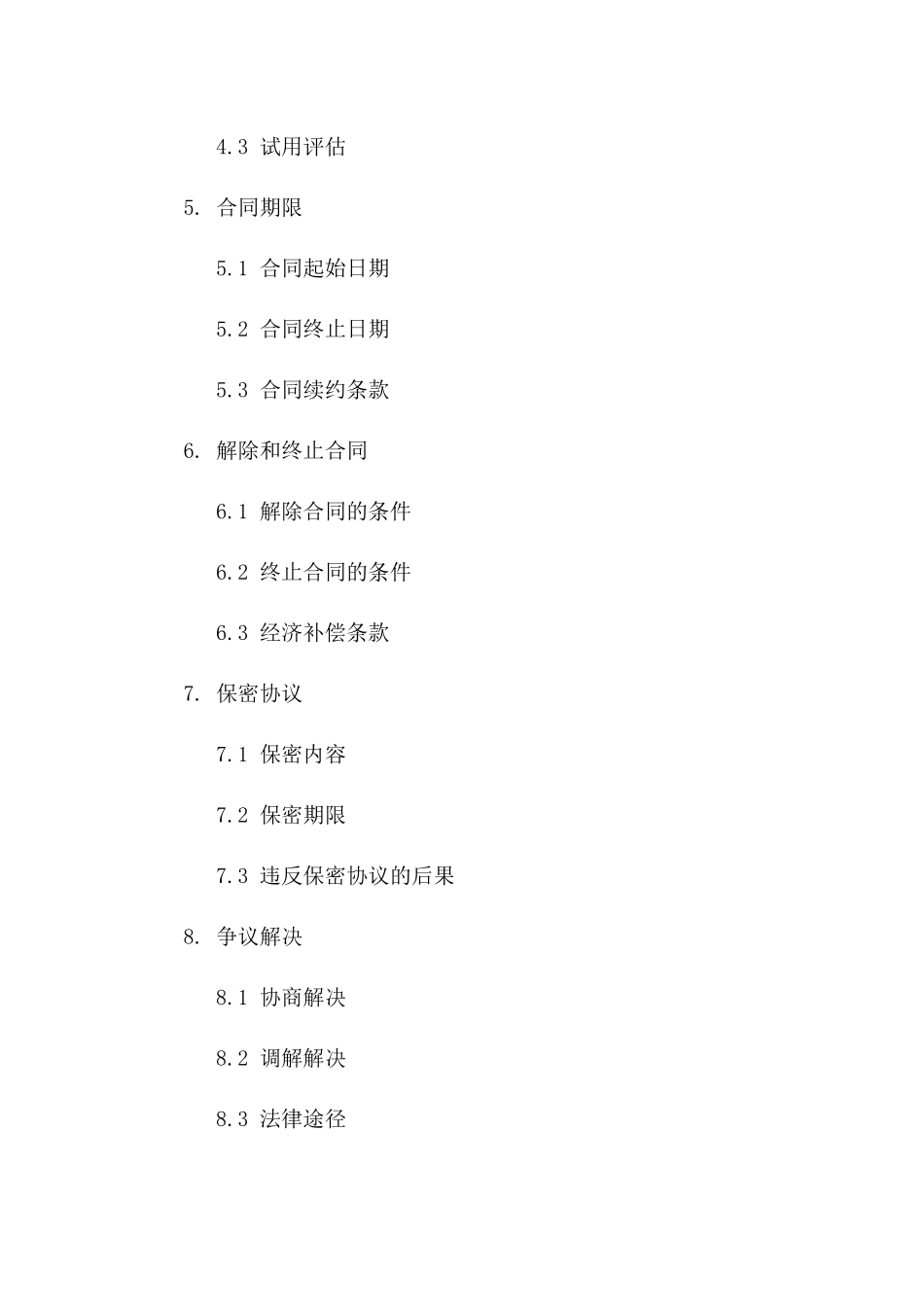 4.3 试用评估

5. 合同期限

5.1 合同起始日期

5.2 合同终止日期

5.3 合同续约条款

6. 解除和终止合同

6.1 解除合同的条件

6.2 终止合同的条件

6.3 经济补偿条款

7. 保密协议

7.1 保密内容

7.2 保密期限

7.3 违反保密协议的后果

8. 争议解决

8.1 协商解决

8.2 调解解决

8.3 法律途径